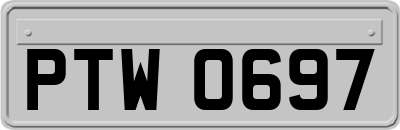 PTW 0697